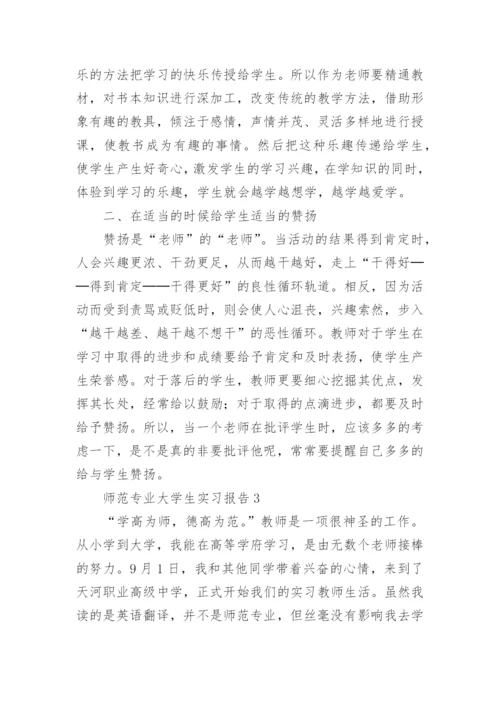 乐的方法把学习的快乐传授给学生。所以作为老师要精通教材，对书本知识进行深加工，改变传统的教学方法，借助形象有趣的教具，倾注于感情，声情并茂、灵活多样地进行授课，使教书成为有趣的事情。然后把这种乐趣传递给学生，使学生产生好奇心，激发学生的学习兴趣，在学知识的同时，体验到学习的乐趣，学生就会越学越想学，越学越爱学。

二、在适当的时候给学生适当的赞扬

赞扬是“老师”的“老师”。当活动的结果得到肯定时，人会兴趣更浓、干劲更足，从而越干越好，走上“干得好——得到肯定——干得更好”的良性循环轨道。相反，因为活动而受到责骂或贬低时，则会使人心沮丧，兴趣索然，步入“越干越差、越干越不想干”的恶性循环。教师对于学生在学习中取得的进步和成绩要给予肯定和及时表扬，使学生产生荣誉感。对于落后的学生，教师更要细心挖掘其优点，发挥其长处，经常给以鼓励；对于取得的点滴进步，都要及时给予赞扬。所以，当一个老师在批评学生时，应该多多的考虑一下，是不是真的非要批评他呢，常常要提醒自己多多的给与学生赞扬。

师范专业大学生实习报告3

“学高为师，德高为范。”教师是一项很神圣的工作。从小学到大学，我能在高等学府学习，是由无数个老师接棒的努力。9月1日，我和其他同学带着兴奋的心情，来到了天河职业高级中学，正式开始我们的实习教师生活。虽然我读的是英语翻译，并不是师范专业，但丝毫没有影响我去学